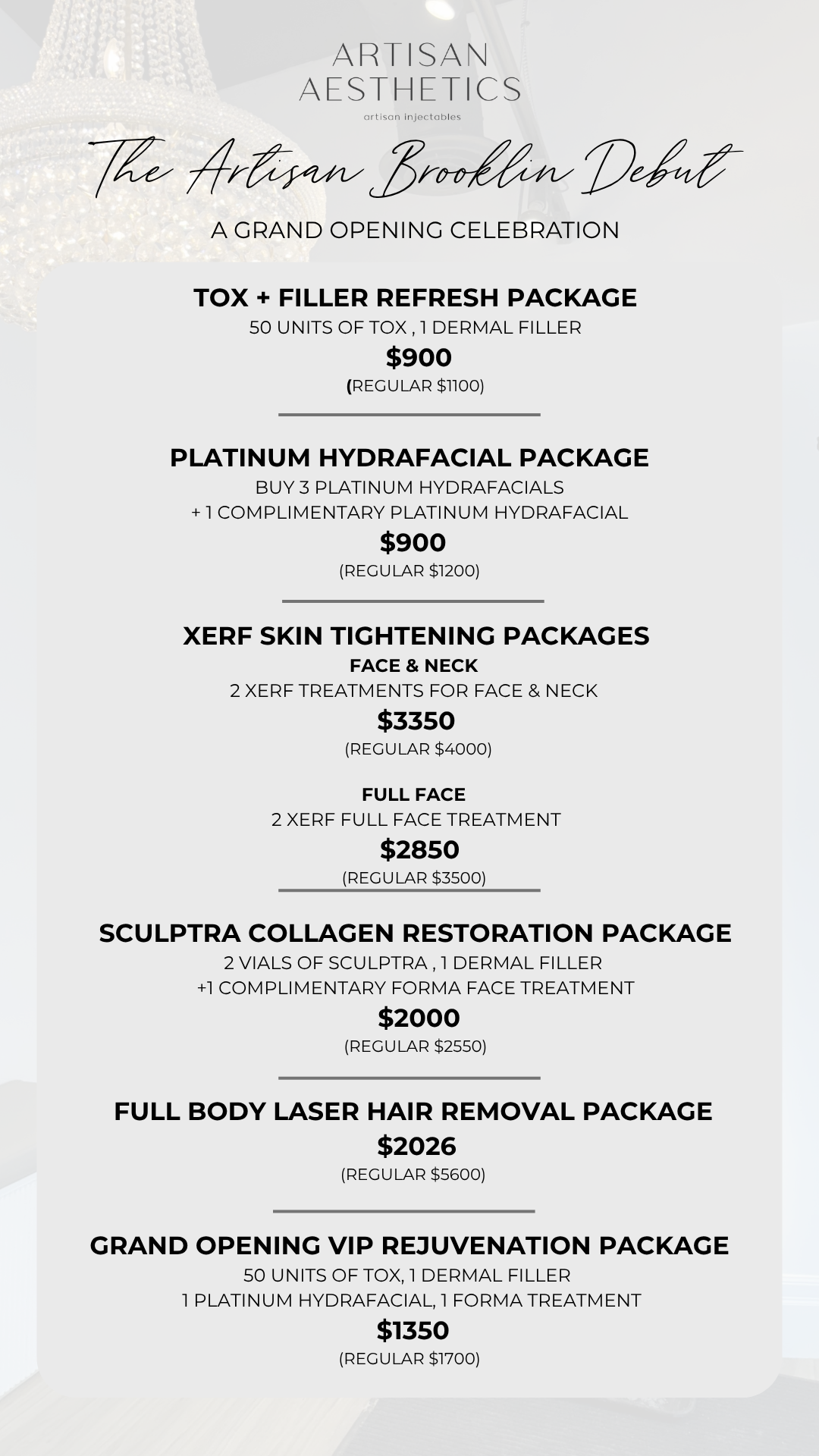 ARTISAN
AESTHETICS
artisan injectables

The Artisan Brooklin Debut

A GRAND OPENING CELEBRATION

TOX + FILLER REFRESH PACKAGE
50 UNITS OF TOX , 1 DERMAL FILLER
$900
(REGULAR $1100)

PLATINUM HYDRAFACIAL PACKAGE
BUY 3 PLATINUM HYDRAFACIALS
+ 1 COMPLIMENTARY PLATINUM HYDRAFACIAL
$900
(REGULAR $1200)

XERF SKIN TIGHTENING PACKAGES
FACE & NECK
2 XERF TREATMENTS FOR FACE & NECK
$3350
(REGULAR $4000)

FULL FACE
2 XERF FULL FACE TREATMENT
$2850
(REGULAR $3500)

SCULPTRA COLLAGEN RESTORATION PACKAGE
2 VIALS OF SCULPTRA , 1 DERMAL FILLER
+1 COMPLIMENTARY FORMA FACE TREATMENT
$2000
(REGULAR $2550)

FULL BODY LASER HAIR REMOVAL PACKAGE
$2026
(REGULAR $5600)

GRAND OPENING VIP REJUVENATION PACKAGE
50 UNITS OF TOX, 1 DERMAL FILLER
1 PLATINUM HYDRAFACIAL, 1 FORMA TREATMENT
$1350
(REGULAR $1700)